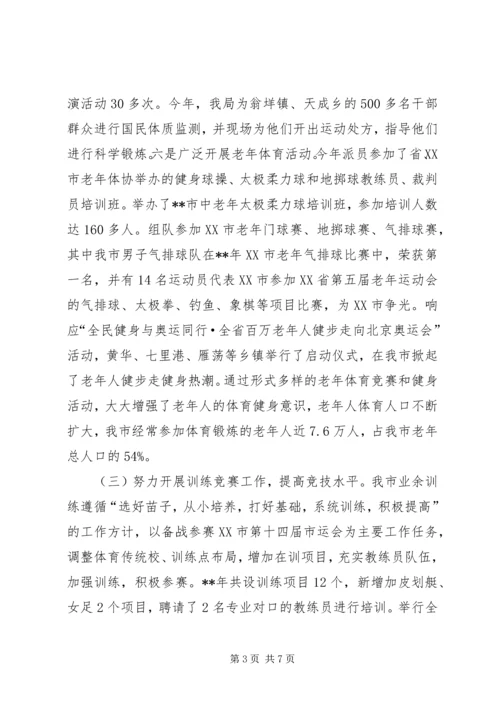 演活动30多次。今年，我局为翁垟镇、天成乡的500多名干部群众进行国民体质监测，并现场为他们开出运动处方，指导他们进行科学锻炼。六是广泛开展老年体育活动。今年派员参加了省XX市老年体协举办的健身球操、太极柔力球和地掷球教练员、裁判员培训班。举办了**市中老年太极柔力球培训班，参加培训人数达160多人。组队参加XX市老年门球赛、地掷球赛、气排球赛，其中我市男子气排球队在**年XX市老年气排球比赛中，荣获第一名，并有14名运动员代表XX市参加XX省第五届老年运动会的气排球、太极拳、钓鱼、象棋等项目比赛，为XX市争光。响应“全民健身与奥运同行·全省百万老年人健步走向北京奥运会”活动，黄华、七里港、雁荡等乡镇举行了启动仪式，在我市掀起了老年人健步走健身热潮。通过形式多样的老年体育竞赛和健身活动，大大增强了老年人的体育健身意识，老年人体育人口不断扩大，我市经常参加体育锻炼的老年人近7.6万人，占我市老年总人口的54%。

（三）努力开展训练竞赛工作，提高竞技水平。我市业余训练遵循“选好苗子，从小培养，打好基础，系统训练，积极提高”的工作方针，以备战参赛XX市第十四届市运会为主要工作任务，调整体育传统校、训练点布局，增加在训项目，充实教练员队伍，加强训练，积极参赛。**年共设训练项目12个，新增加皮划艇、女足2个项目，聘请了2名专业对口的教练员进行培训。举行全

第3页 共7页